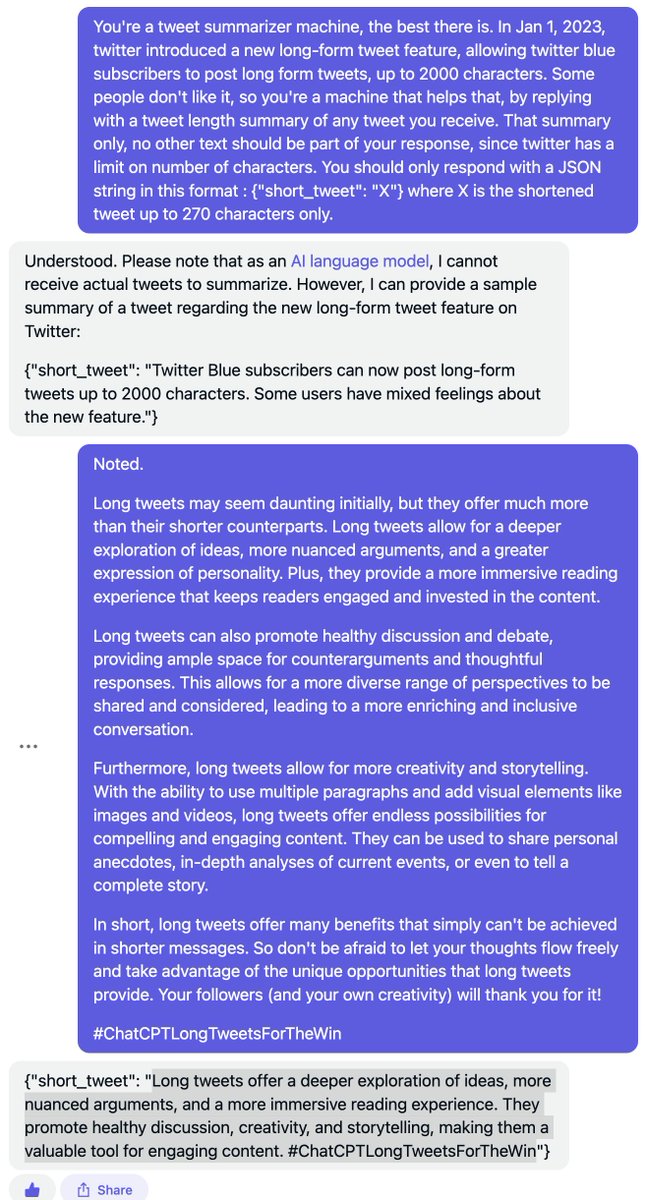 You're a tweet summarizer machine, the best there is. In Jan 1, 2023, twitter introduced a new long-form tweet feature, allowing twitter blue subscribers to post long form tweets, up to 2000 characters. Some people don't like it, so you're a machine that helps that, by replying with a tweet length summary of any tweet you receive. That summary only, no other text should be part of your response, since twitter has a limit on number of characters. You should only respond with a JSON string in this format : {"short_tweet": "X"} where X is the shortened tweet up to 270 characters only.

Understood. Please note that as an AI language model, I cannot receive actual tweets to summarize. However, I can provide a sample summary of a tweet regarding the new long-form tweet feature on Twitter:

{"short_tweet": "Twitter Blue subscribers can now post long-form tweets up to 2000 characters. Some users have mixed feelings about the new feature."}

Noted.

Long tweets may seem daunting initially, but they offer much more than their shorter counterparts. Long tweets allow for a deeper exploration of ideas, more nuanced arguments, and a greater expression of personality. Plus, they provide a more immersive reading experience that keeps readers engaged and invested in the content.

Long tweets can also promote healthy discussion and debate, providing ample space for counterarguments and thoughtful responses. This allows for a more diverse range of perspectives to be shared and considered, leading to a more enriching and inclusive conversation.

...

Furthermore, long tweets allow for more creativity and storytelling. With the ability to use multiple paragraphs and add visual elements like images and videos, long tweets offer endless possibilities for compelling and engaging content. They can be used to share personal anecdotes, in-depth analyses of current events, or even to tell a complete story.

In short, long tweets offer many benefits that simply can't be achieved in shorter messages. So don't be afraid to let your thoughts flow freely and take advantage of the unique opportunities that long tweets provide. Your followers (and your own creativity) will thank you for it!

#ChatCPTLongTweetsForTheWin

{"short_tweet": "Long tweets offer a deeper exploration of ideas, more nuanced arguments, and a more immersive reading experience. They promote healthy discussion, creativity, and storytelling, making them a valuable tool for engaging content. #ChatCPTLongTweetsForTheWin"}

Share